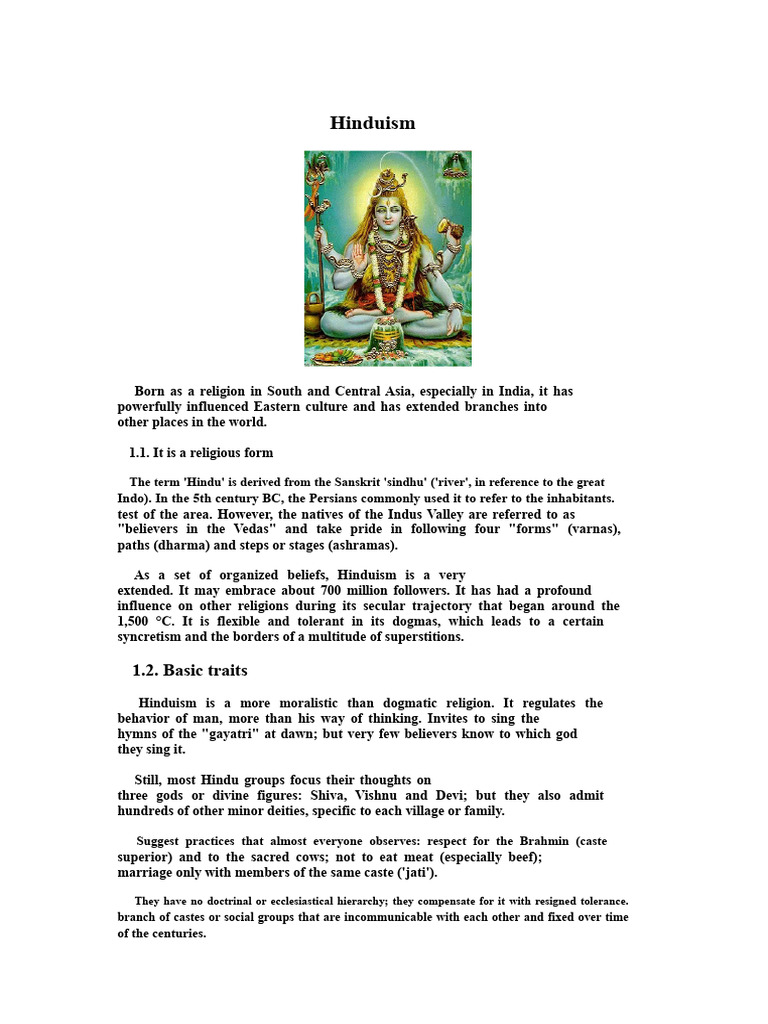 Hinduism

Born as a religion in South and Central Asia, especially in India, it has powerfully influenced Eastern culture and has extended branches into other places in the world.

1.1. It is a religious form

The term 'Hindu' is derived from the Sanskrit 'sindhu' ('river', in reference to the great Indo). In the 5th century BC, the Persians commonly used it to refer to the inhabitants. test of the area. However, the natives of the Indus Valley are referred to as "believers in the Vedas" and take pride in following four "forms" (varnas), paths (dharma) and steps or stages (ashramas).

As a set of organized beliefs, Hinduism is a very extended. It may embrace about 700 million followers. It has had a profound influence on other religions during its secular trajectory that began around the 1,500 °C. It is flexible and tolerant in its dogmas, which leads to a certain syncretism and the borders of a multitude of superstitions.

1.2. Basic traits

Hinduism is a more moralistic than dogmatic religion. It regulates the behavior of man, more than his way of thinking. Invites to sing the hymns of the "gayatri" at dawn; but very few believers know to which god they sing it.

Still, most Hindu groups focus their thoughts on three gods or divine figures: Shiva, Vishnu and Devi; but they also admit hundreds of other minor deities, specific to each village or family.

Suggest practices that almost everyone observes: respect for the Brahmin (caste superior) and to the sacred cows; not to eat meat (especially beef); marriage only with members of the same caste ('jati').

They have no doctrinal or ecclesiastical hierarchy; they compensate for it with resigned tolerance. branch of castes or social groups that are incommunicable with each other and fixed over time of the centuries.